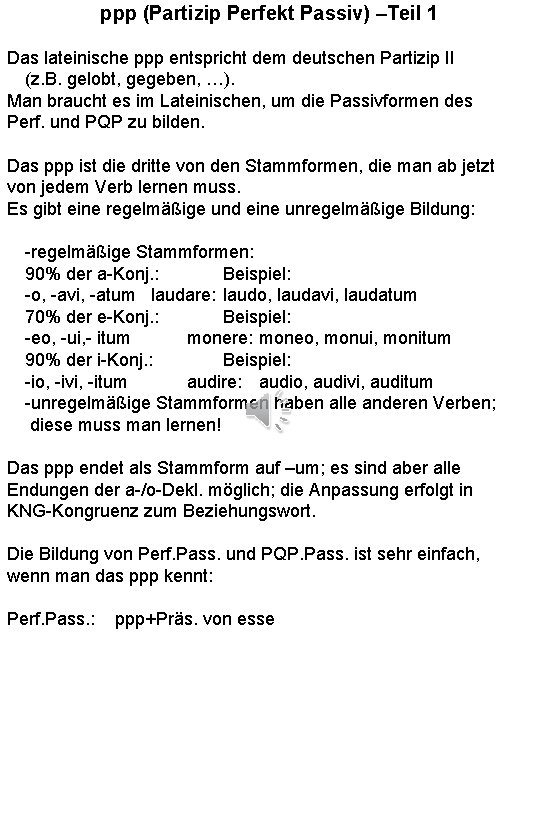 ppp (Partizip Perfekt Passiv) –Teil 1

Das lateinische ppp entspricht dem deutschen Partizip II (z.B. gelobt, gegeben, …).
Man braucht es im Lateinischen, um die Passivformen des Perf. und PQP zu bilden.

Das ppp ist die dritte von den Stammformen, die man ab jetzt von jedem Verb lernen muss.
Es gibt eine regelmäßige und eine unregelmäßige Bildung:

-regelmäßige Stammformen:
90% der a-Konj.: Beispiel:
-o, -avi, -atum laudare: laudo, laudavi, laudatum
70% der e-Konj.: Beispiel:
-eo, -ui,- itum monere: moneo, monui, monitum
90% der i-Konj.: Beispiel:
-io, -ivi, -itum audire: audio, audivi, auditum
-unregelmäßige Stammformen haben alle anderen Verben; diese muss man lernen!

Das ppp endet als Stammform auf –um; es sind aber alle Endungen der a-/o-Dekl. möglich; die Anpassung erfolgt in KNG-Kongruenz zum Beziehungswort.

Die Bildung von Perf.Pass. und PQP.Pass. ist sehr einfach, wenn man das ppp kennt:

Perf.Pass.: ppp+Präs. von esse